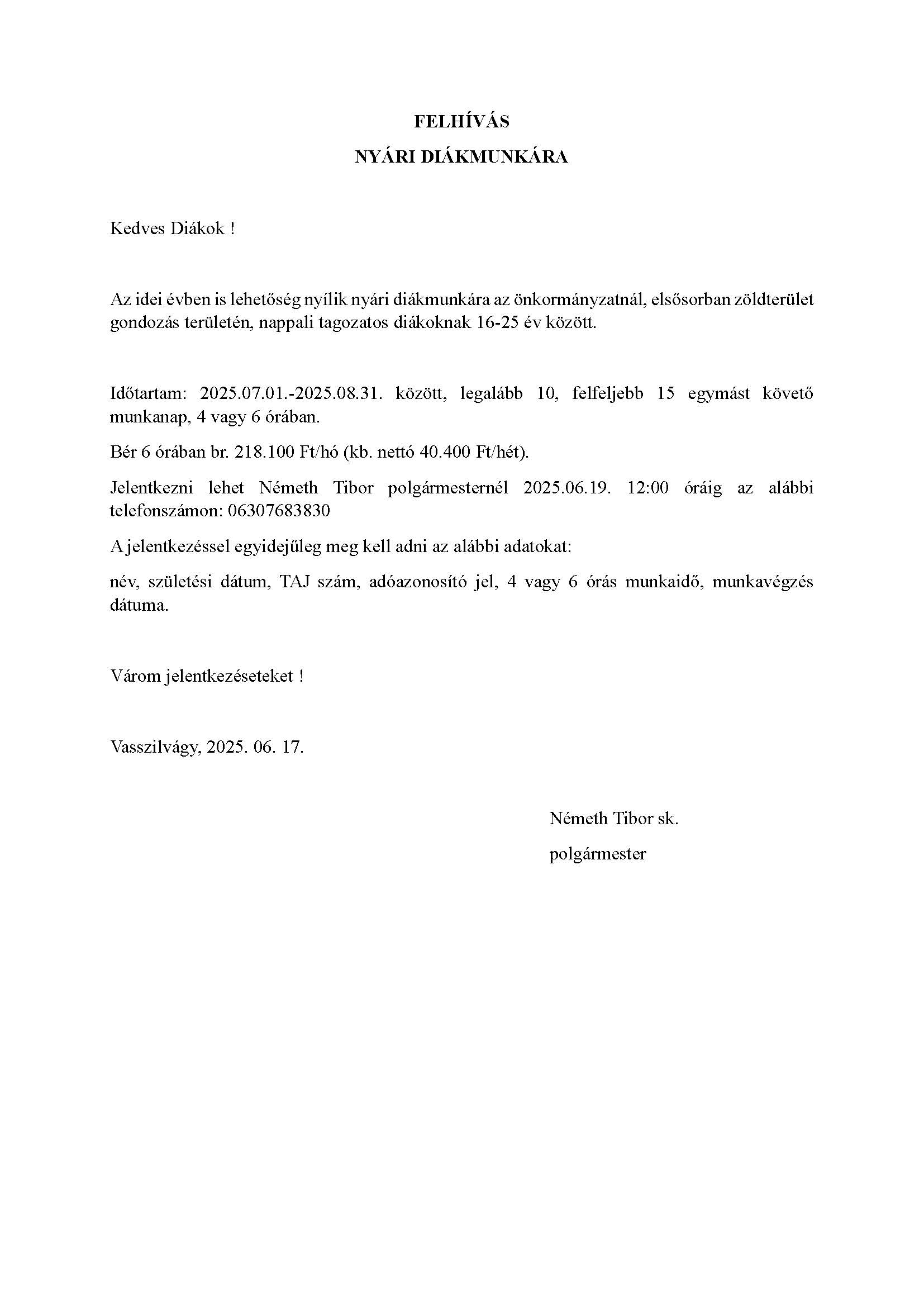 FELHÍVÁS

NYÁRI DIÁKMUNKÁRA

Kedves Diákok !

Az idei évben is lehetőség nyílik nyári diákmunkára az önkormányzatnál, elsősorban zöldterület gondozás területén, nappali tagozatos diákoknak 16-25 év között.

Időtartam: 2025.07.01.-2025.08.31. között, legalább 10, felfeljebb 15 egymást követő munkanap, 4 vagy 6 órában.

Bér 6 órában br. 218.100 Ft/hó (kb. nettó 40.400 Ft/hét).

Jelentkezni lehet Németh Tibor polgármesternél 2025.06.19. 12:00 óráig az alábbi telefonszámon: 06307683830

A jelentkezéssel egyidejűleg meg kell adni az alábbi adatokat:

név, születési dátum, TAJ szám, adóazonosító jel, 4 vagy 6 órás munkaidő, munkavégzés dátuma.

Várom jelentkezéseteket !

Vasszilvágy, 2025. 06. 17.

Németh Tibor sk.

polgármester